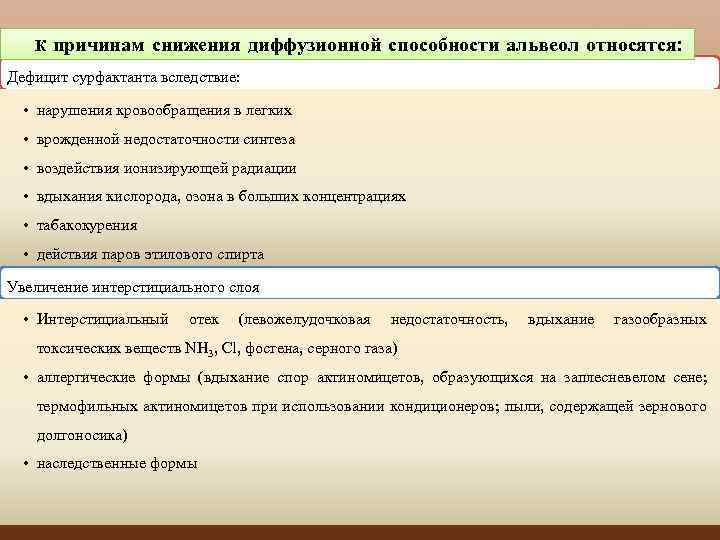 К причинам снижения диффузионной способности альвеол относятся:

Дефицит сурфактанта вследствие:

• нарушения кровообращения в легких
• врожденной недостаточности синтеза
• воздействия ионизирующей радиации
• вдыхания кислорода, озона в больших концентрациях
• табакокурения
• действия паров этилового спирта

Увеличение интерстициального слоя

• Интерстициальный отек (левожелудочковая недостаточность, вдыхание газообразных токсических веществ $NH_3$, Cl, фосгена, серного газа)
• аллергические формы (вдыхание спор актиномицетов, образующихся на заплесневелом сене; термофильных актиномицетов при использовании кондиционеров; пыли, содержащей зернового долгоносика)
• наследственные формы